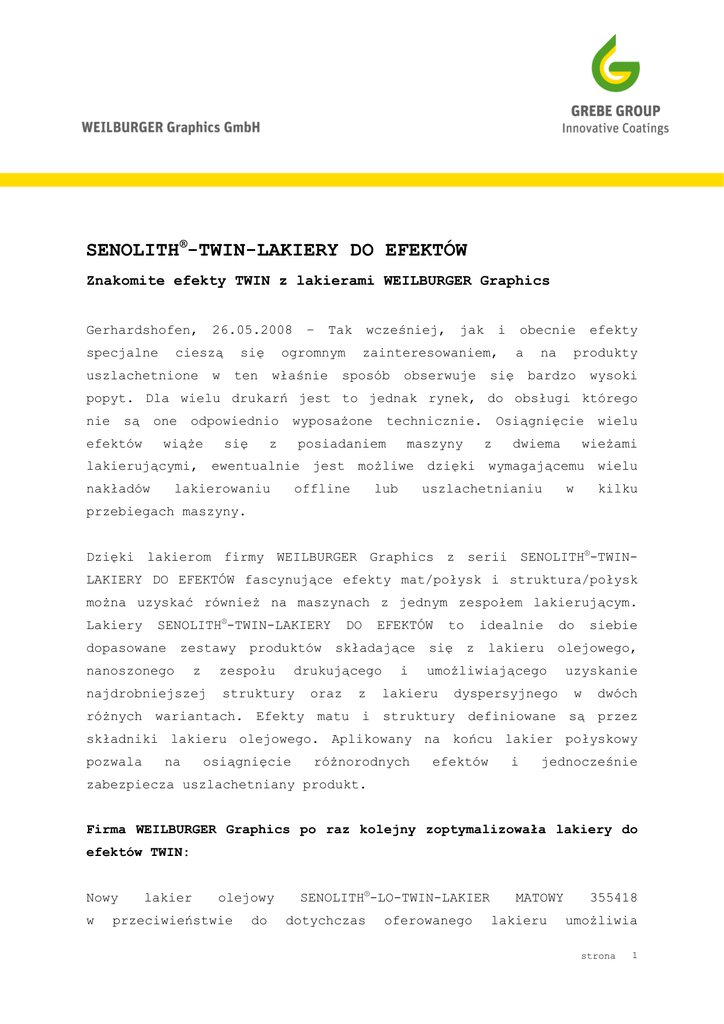 WEILBURGER Graphics GmbH

GREBE GROUP
Innovative Coatings

SENOLITH®-TWIN-LAKIERY DO EFEKTÓW

Znakomite efekty TWIN z lakierami WEILBURGER Graphics

Gerhardshofen, 26.05.2008 – Tak wcześniej, jak i obecnie efekty specjalne cieszą się ogromnym zainteresowaniem, a na produkty uszlachetnione w ten właśnie sposób obserwuje się bardzo wysoki popyt. Dla wielu drukarń jest to jednak rynek, do obsługi którego nie są one odpowiednio wyposażone technicznie. Osiągnięcie wielu efektów wiąże się z posiadaniem maszyny z dwiema wieżami lakierującymi, ewentualnie jest możliwe dzięki wymagającemu wielu nakładów lakierowaniu offline lub uszlachetnianiu w kilku przebiegach maszyny.

Dzięki lakierom firmy WEILBURGER Graphics z serii SENOLITH®-TWIN-LAKIERY DO EFEKTÓW fascynujące efekty mat/połysk i struktura/połysk można uzyskać również na maszynach z jednym zespołem lakierującym. Lakiery SENOLITH®-TWIN-LAKIERY DO EFEKTÓW to idealnie do siebie dopasowane zestawy produktów składające się z lakieru olejowego, nanoszonego z zespołu drukującego i umożliwiającego uzyskanie najdrobniejszej struktury oraz z lakieru dyspersyjnego w dwóch różnych wariantach. Efekty matu i struktury definiowane są przez składniki lakieru olejowego. Aplikowany na końcu lakier połyskowy pozwala na osiągnięcie różnorodnych efektów i jednocześnie zabezpiecza uszlachetniany produkt.

Firma WEILBURGER Graphics po raz kolejny zoptymalizowała lakiery do efektów TWIN:

Nowy lakier olejowy SENOLITH®-LO-TWIN-LAKIER MATOWY 355418 w przeciwieństwie do dotychczas oferowanego lakieru umożliwia

strona 1